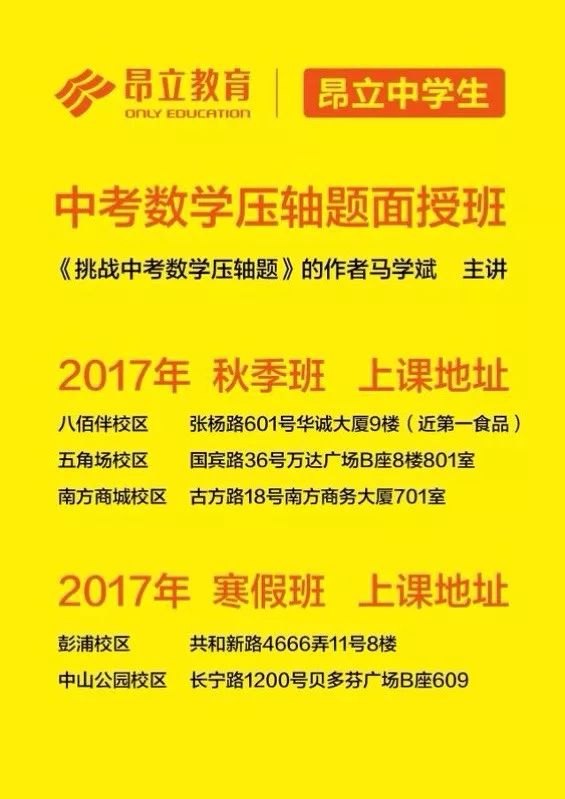 昂立教育
ONLY EDUCATION
昂立中学生

中考数学压轴题面授班

《挑战中考数学压轴题》的作者马学斌 主讲

2017年 秋季班 上课地址

八佰伴校区 张杨路601号华诚大厦9楼（近第一食品）
五角场校区 国宾路36号万达广场B座8楼801室
南方商城校区 古方路18号南方商务大厦701室

2017年 寒假班 上课地址

彭浦校区 共和新路4666弄11号8楼
中山公园校区 长宁路1200号贝多芬广场B座609